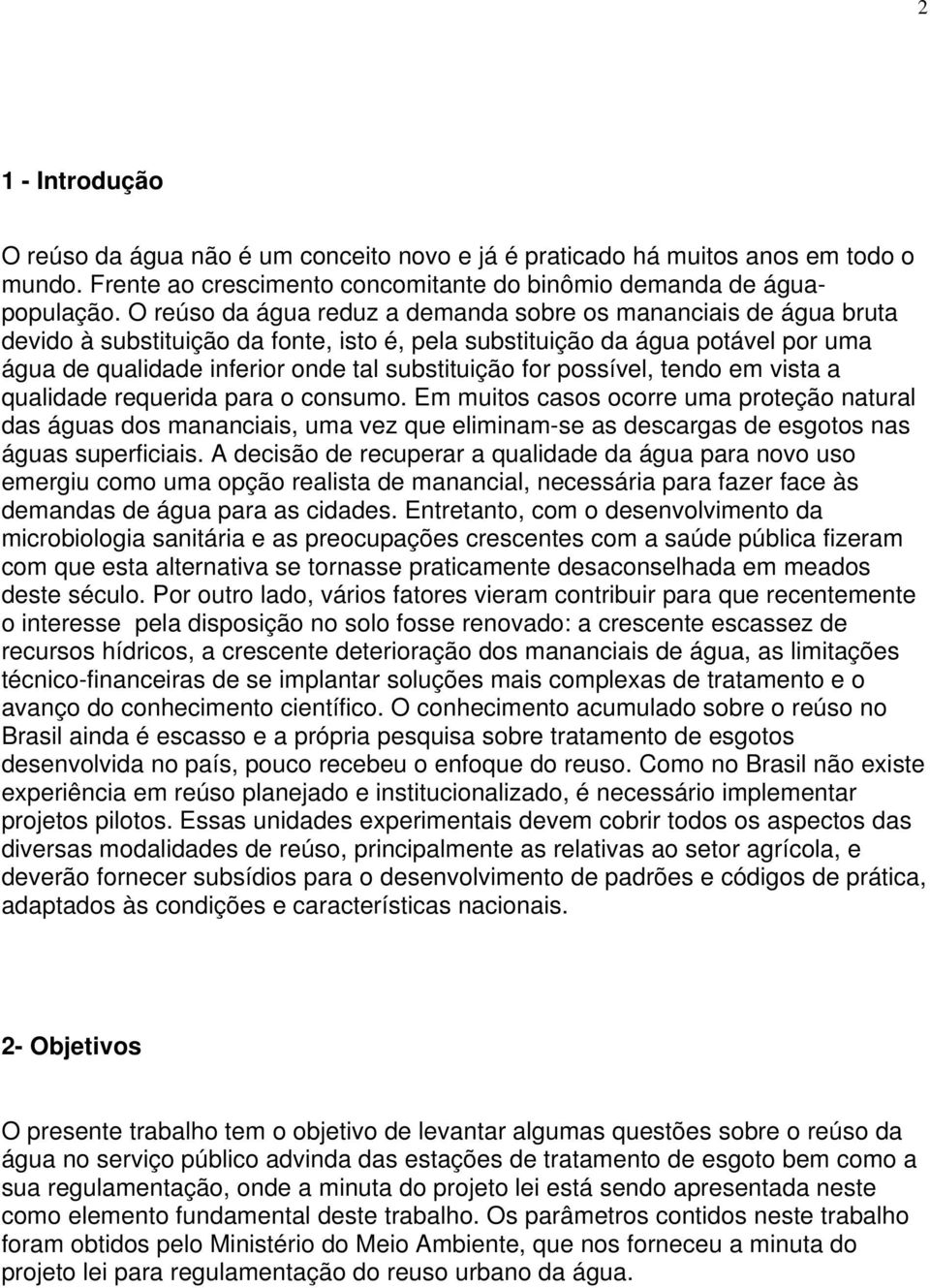 2

1 - Introdução

O reúso da água não é um conceito novo e já é praticado há muitos anos em todo o mundo. Frente ao crescimento concomitante do binômio demanda de água-população. O reúso da água reduz a demanda sobre os mananciais de água bruta devido à substituição da fonte, isto é, pela substituição da água potável por uma água de qualidade inferior onde tal substituição for possível, tendo em vista a qualidade requerida para o consumo. Em muitos casos ocorre uma proteção natural das águas dos mananciais, uma vez que eliminam-se as descargas de esgotos nas águas superficiais. A decisão de recuperar a qualidade da água para novo uso emergiu como uma opção realista de manancial, necessária para fazer face às demandas de água para as cidades. Entretanto, com o desenvolvimento da microbiologia sanitária e as preocupações crescentes com a saúde pública fizeram com que esta alternativa se tornasse praticamente desaconselhada em meados deste século. Por outro lado, vários fatores vieram contribuir para que recentemente o interesse pela disposição no solo fosse renovado: a crescente escassez de recursos hídricos, a crescente deterioração dos mananciais de água, as limitações técnico-financeiras de se implantar soluções mais complexas de tratamento e o avanço do conhecimento científico. O conhecimento acumulado sobre o reúso no Brasil ainda é escasso e a própria pesquisa sobre tratamento de esgotos desenvolvida no país, pouco recebeu o enfoque do reuso. Como no Brasil não existe experiência em reúso planejado e institucionalizado, é necessário implementar projetos pilotos. Essas unidades experimentais devem cobrir todos os aspectos das diversas modalidades de reúso, principalmente as relativas ao setor agrícola, e deverão fornecer subsídios para o desenvolvimento de padrões e códigos de prática, adaptados às condições e características nacionais.

2- Objetivos

O presente trabalho tem o objetivo de levantar algumas questões sobre o reúso da água no serviço público advinda das estações de tratamento de esgoto bem como a sua regulamentação, onde a minuta do projeto lei está sendo apresentada neste como elemento fundamental deste trabalho. Os parâmetros contidos neste trabalho foram obtidos pelo Ministério do Meio Ambiente, que nos forneceu a minuta do projeto lei para regulamentação do reuso urbano da água.